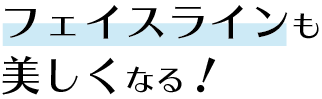 フェイスラインも
美しくなる！